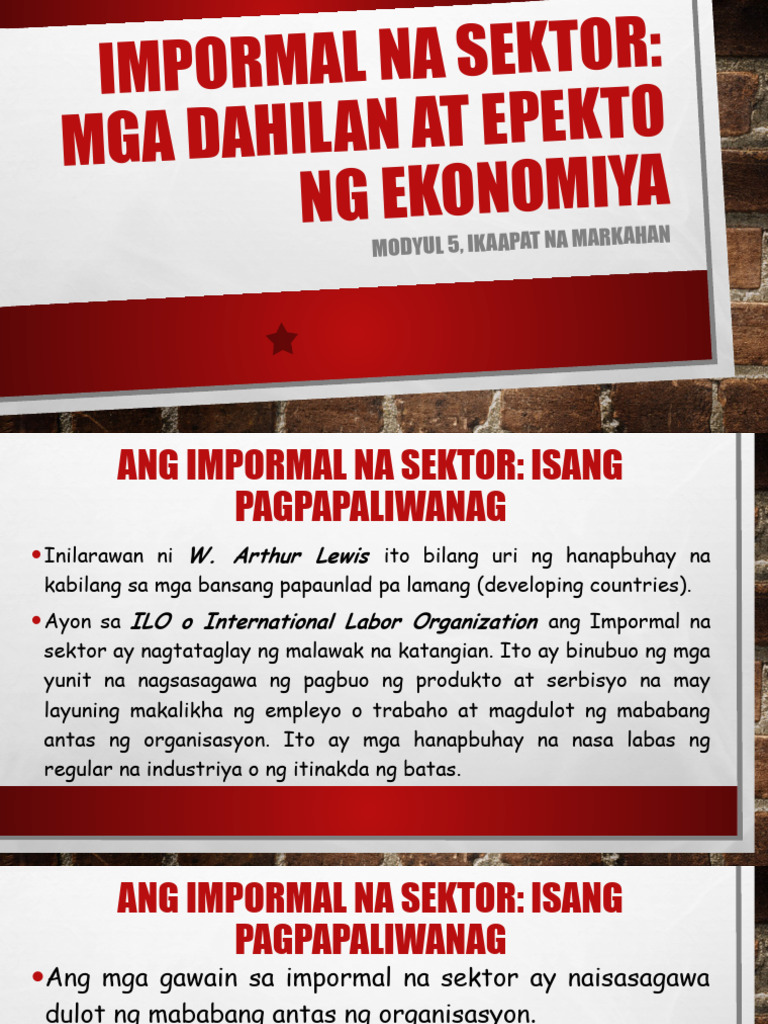 IMPORMAL NA SEKTOR: MGA DAHILAN AT EPEKTO NG EKONOMIYA

MODYUL 5, IKAAPAT NA MARKAHAN

ANG IMPORMAL NA SEKTOR: ISANG PAGPAPALIWANAG

• Inilarawan ni W. Arthur Lewis ito bilang uri ng hanapbuhay na kabilang sa mga bansang papaunlad pa lamang (developing countries).

• Ayon sa ILO o International Labor Organization ang Impormal na sektor ay nagtataglay ng malawak na katangian. Ito ay binubuo ng mga yunit na nagsasagawa ng pagbuo ng produkto at serbisyo na may layuning makalikha ng empleyo o trabaho at magdulot ng mababang antas ng organisasyon. Ito ay mga hanapbuhay na nasa labas ng regular na industriya o ng itinakda ng batas.

ANG IMPORMAL NA SEKTOR: ISANG PAGPAPALIWANAG

• Ang mga gawain sa impormal na sektor ay naisasagawa dulot ng mababang antas ng organisasyon.